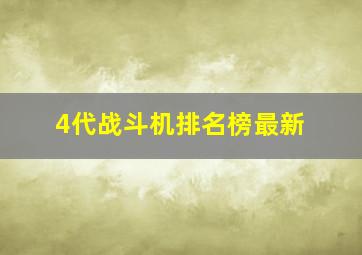 4代战斗机排名榜最新